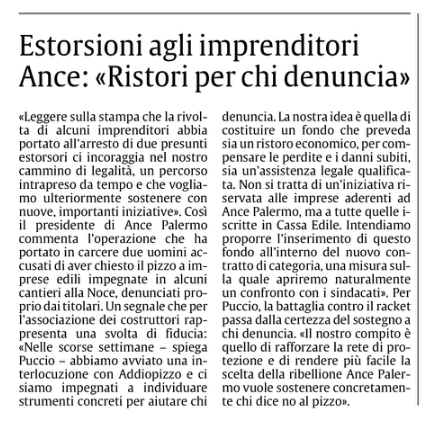 Estorsioni agli imprenditori
Ance: «Ristori per chi denuncia»

«Leggere sulla stampa che la rivolta di alcuni imprenditori abbia portato all'arresto di due presunti estorsori ci incoraggia nel nostro cammino di legalità, un percorso intrapreso da tempo e che vogliamo ulteriormente sostenere con nuove, importanti iniziative». Così il presidente di Ance Palermo commenta l'operazione che ha portato in carcere due uomini accusati di aver chiesto il pizzo a imprese edili impegnate in alcuni cantieri alla Noce, denunciati proprio dai titolari. Un segnale che per l'associazione dei costruttori rappresenta una svolta di fiducia: «Nelle scorse settimane – spiega Puccio – abbiamo avviato una interlocuzione con Addiopizzo e ci siamo impegnati a individuare strumenti concreti per aiutare chi denuncia. La nostra idea è quella di costituire un fondo che preveda sia un ristoro economico, per compensare le perdite e i danni subiti, sia un'assistenza legale qualificata. Non si tratta di un'iniziativa riservata alle imprese aderenti ad Ance Palermo, ma a tutte quelle iscritte in Cassa Edile. Intendiamo proporre l'inserimento di questo fondo all'interno del nuovo contratto di categoria, una misura sulla quale apriremo naturalmente un confronto con i sindacati». Per Puccio, la battaglia contro il racket passa dalla certezza del sostegno a chi denuncia. «Il nostro compito è quello di rafforzare la rete di protezione e di rendere più facile la scelta della ribellione Ance Palermo vuole sostenere concretamente chi dice no al pizzo».